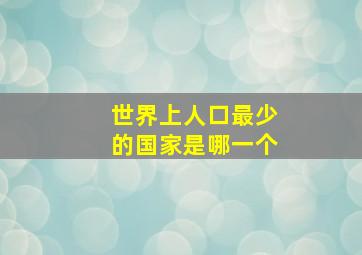 世界上人口最少的国家是哪一个